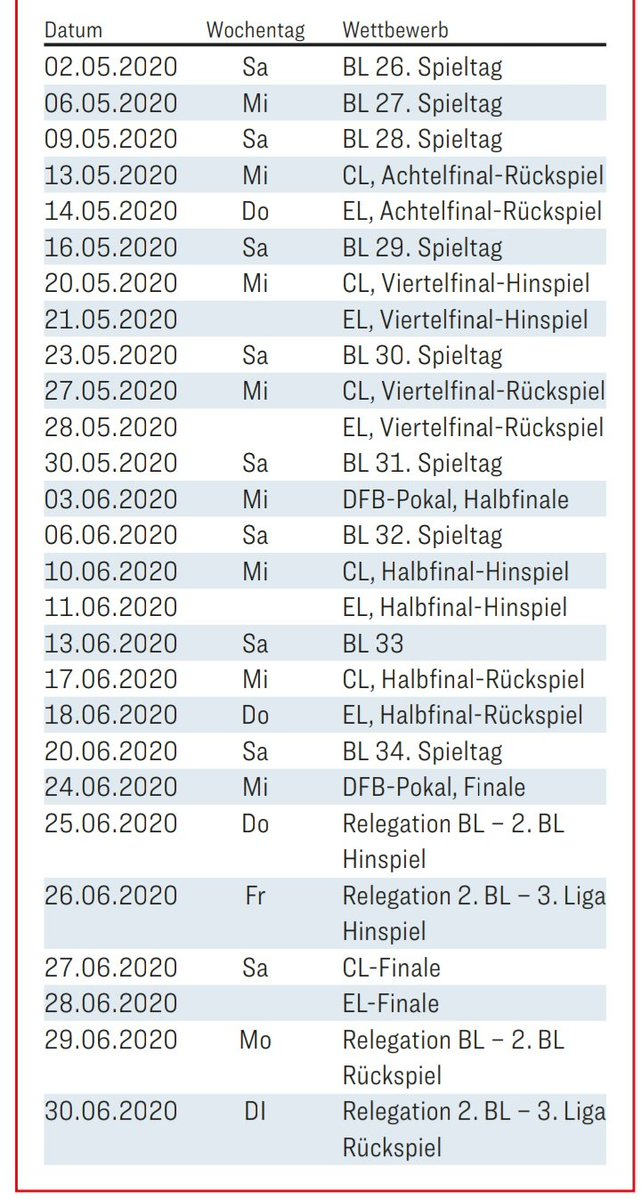 | Datum | Wochentag | Wettbewerb |
|---|---|---|
| 02.05.2020 | Sa | BL 26. Spieltag |
| 06.05.2020 | Mi | BL 27. Spieltag |
| 09.05.2020 | Sa | BL 28. Spieltag |
| 13.05.2020 | Mi | CL, Achtelfinal-Rückspiel |
| 14.05.2020 | Do | EL, Achtelfinal-Rückspiel |
| 16.05.2020 | Sa | BL 29. Spieltag |
| 20.05.2020 | Mi | CL, Viertelfinal-Hinspiel |
| 21.05.2020 |  | EL, Viertelfinal-Hinspiel |
| 23.05.2020 | Sa | BL 30. Spieltag |
| 27.05.2020 | Mi | CL, Viertelfinal-Rückspiel |
| 28.05.2020 |  | EL, Viertelfinal-Rückspiel |
| 30.05.2020 | Sa | BL 31. Spieltag |
| 03.06.2020 | Mi | DFB-Pokal, Halbfinale |
| 06.06.2020 | Sa | BL 32. Spieltag |
| 10.06.2020 | Mi | CL, Halbfinal-Hinspiel |
| 11.06.2020 |  | EL, Halbfinal-Hinspiel |
| 13.06.2020 | Sa | BL 33 |
| 17.06.2020 | Mi | CL, Halbfinal-Rückspiel |
| 18.06.2020 | Do | EL, Halbfinal-Rückspiel |
| 20.06.2020 | Sa | BL 34. Spieltag |
| 24.06.2020 | Mi | DFB-Pokal, Finale |
| 25.06.2020 | Do | Relegation BL – 2. BL Hinspiel |
| 26.06.2020 | Fr | Relegation 2. BL – 3. Liga Hinspiel |
| 27.06.2020 | Sa | CL-Finale |
| 28.06.2020 |  | EL-Finale |
| 29.06.2020 | Mo | Relegation BL – 2. BL Rückspiel |
| 30.06.2020 | DI | Relegation 2. BL – 3. Liga Rückspiel |